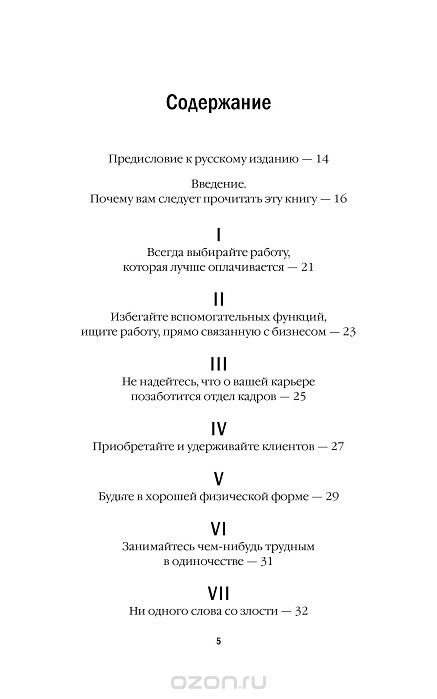 Содержание

Предисловие к русскому изданию — 14

Введение.
Почему вам следует прочитать эту книгу — 16

I
Всегда выбирайте работу, которая лучше оплачивается — 21

II
Избегайте вспомогательных функций, ищите работу, прямо связанную с бизнесом — 23

III
Не надейтесь, что о вашей карьере позаботится отдел кадров — 25

IV
Приобретайте и удерживайте клиентов — 27

V
Будьте в хорошей физической форме — 29

VI
Занимайтесь чем-нибудь трудным в одиночестве — 31

VII
Ни одного слова со злости — 32

5

ozon.ru